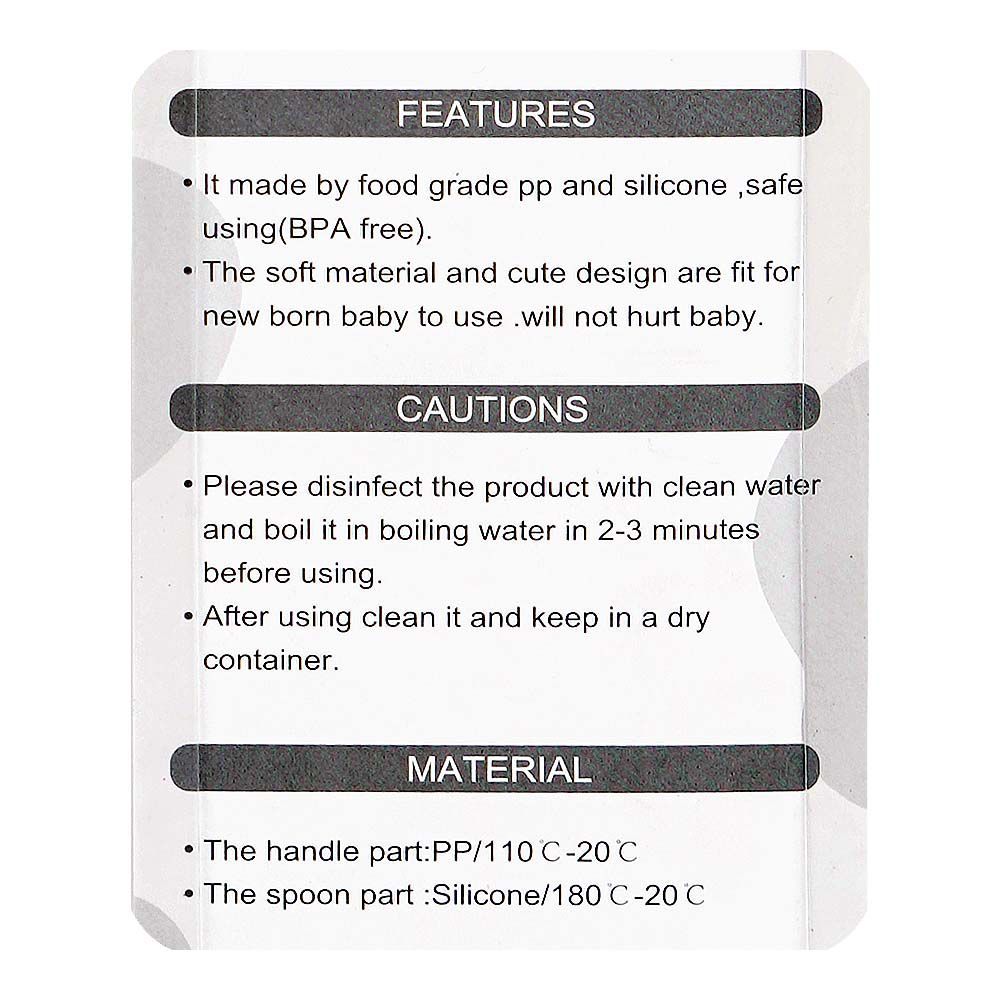 FEATURES

• It made by food grade pp and silicone ,safe using(BPA free).
• The soft material and cute design are fit for new born baby to use .will not hurt baby.

CAUTIONS

• Please disinfect the product with clean water and boil it in boiling water in 2-3 minutes before using.
• After using clean it and keep in a dry container.

MATERIAL

• The handle part:PP/110℃-20℃
• The spoon part :Silicone/180℃-20℃